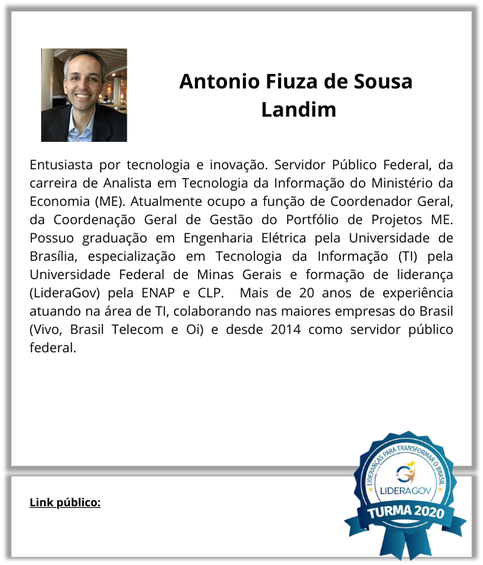 Antonio Fiuza de Sousa Landim

Entusiasta por tecnologia e inovação. Servidor Público Federal, da carreira de Analista em Tecnologia da Informação do Ministério da Economia (ME). Atualmente ocupo a função de Coordenador Geral, da Coordenação Geral de Gestão do Portfólio de Projetos ME. Possuo graduação em Engenharia Elétrica pela Universidade de Brasília, especialização em Tecnologia da Informação (TI) pela Universidade Federal de Minas Gerais e formação de liderança (LideraGov) pela ENAP e CLP. Mais de 20 anos de experiência atuando na área de TI, colaborando nas maiores empresas do Brasil (Vivo, Brasil Telecom e Oi) e desde 2014 como servidor público federal.

Link público:

LIDERANÇAS PARA TRANSFORMAR O BRASIL
LIDERAGOV
TURMA 2020